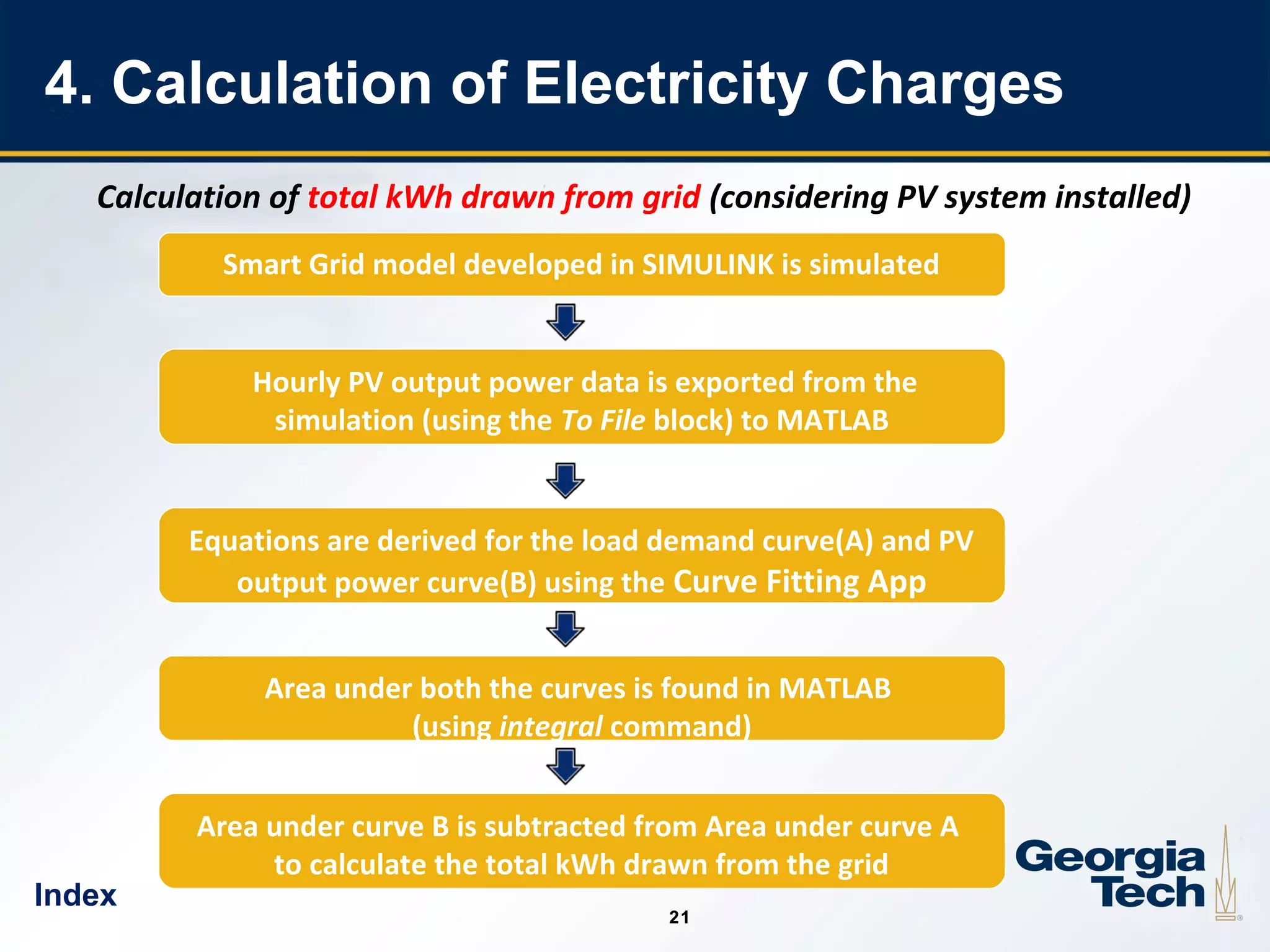 4. Calculation of Electricity Charges

Calculation of total kWh drawn from grid (considering PV system installed)

Smart Grid model developed in SIMULINK is simulated

Hourly PV output power data is exported from the simulation (using the To File block) to MATLAB

Equations are derived for the load demand curve(A) and PV output power curve(B) using the Curve Fitting App

Area under both the curves is found in MATLAB (using integral command)

Area under curve B is subtracted from Area under curve A to calculate the total kWh drawn from the grid

Index

21

Georgia Tech